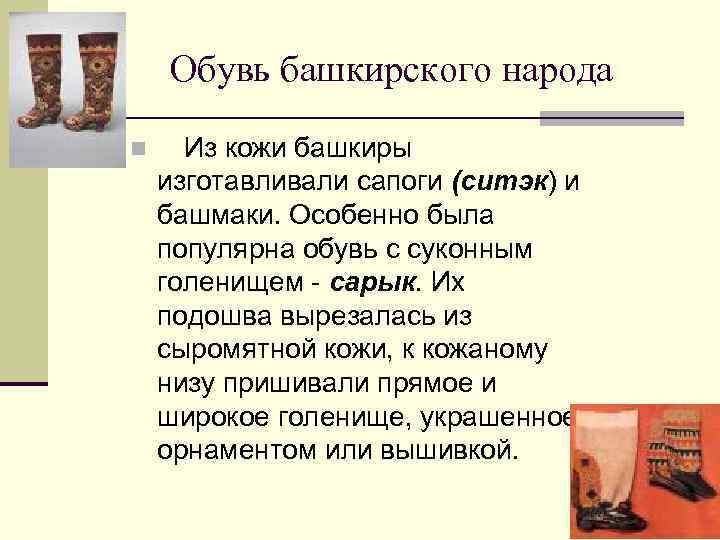 Обувь башкирского народа

Из кожи башкиры изготавливали сапоги (ситэк) и башмаки. Особенно была популярна обувь с суконным голенищем - сарык. Их подошва вырезалась из сыромятной кожи, к кожаному низу пришивали прямое и широкое голенище, украшенное орнаментом или вышивкой.